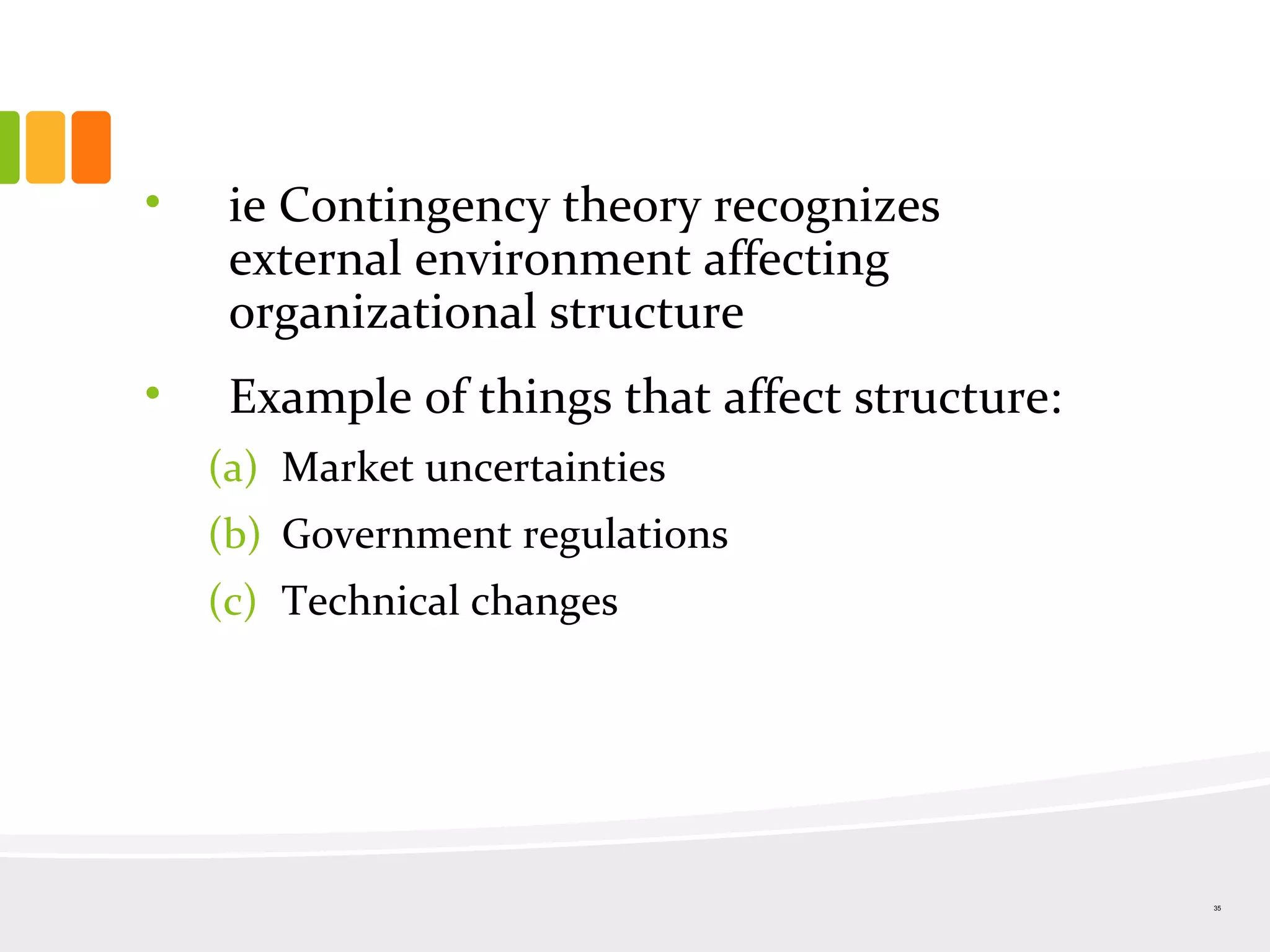 • ie Contingency theory recognizes external environment affecting organizational structure

• Example of things that affect structure:

(a) Market uncertainties

(b) Government regulations

(c) Technical changes

35